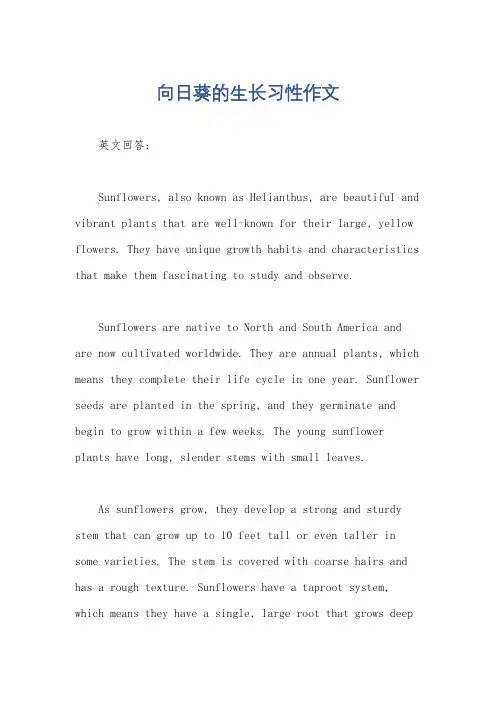 向日葵的生长习性作文

英文回答：

Sunflowers, also known as Helianthus, are beautiful and vibrant plants that are well-known for their large, yellow flowers. They have unique growth habits and characteristics that make them fascinating to study and observe.

Sunflowers are native to North and South America and are now cultivated worldwide. They are annual plants, which means they complete their life cycle in one year. Sunflower seeds are planted in the spring, and they germinate and begin to grow within a few weeks. The young sunflower plants have long, slender stems with small leaves.

As sunflowers grow, they develop a strong and sturdy stem that can grow up to 10 feet tall or even taller in some varieties. The stem is covered with coarse hairs and has a rough texture. Sunflowers have a taproot system, which means they have a single, large root that grows deep